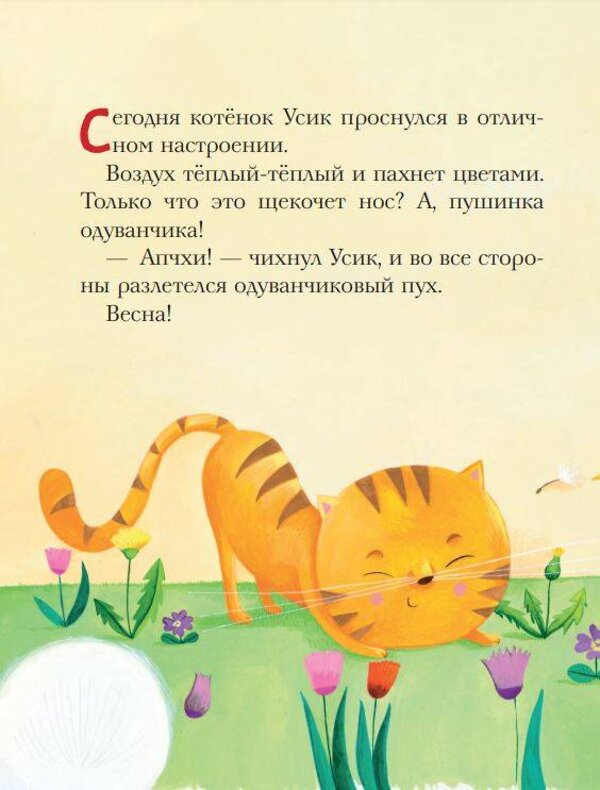 Сегодня котёнок Усик проснулся в отличном настроении.

Воздух тёплый-тёплый и пахнет цветами. Только что это щекочет нос? А, пушинка одуванчика!

— Апчхи! — чихнул Усик, и во все стороны разлетелся одуванчиковый пух.

Весна!